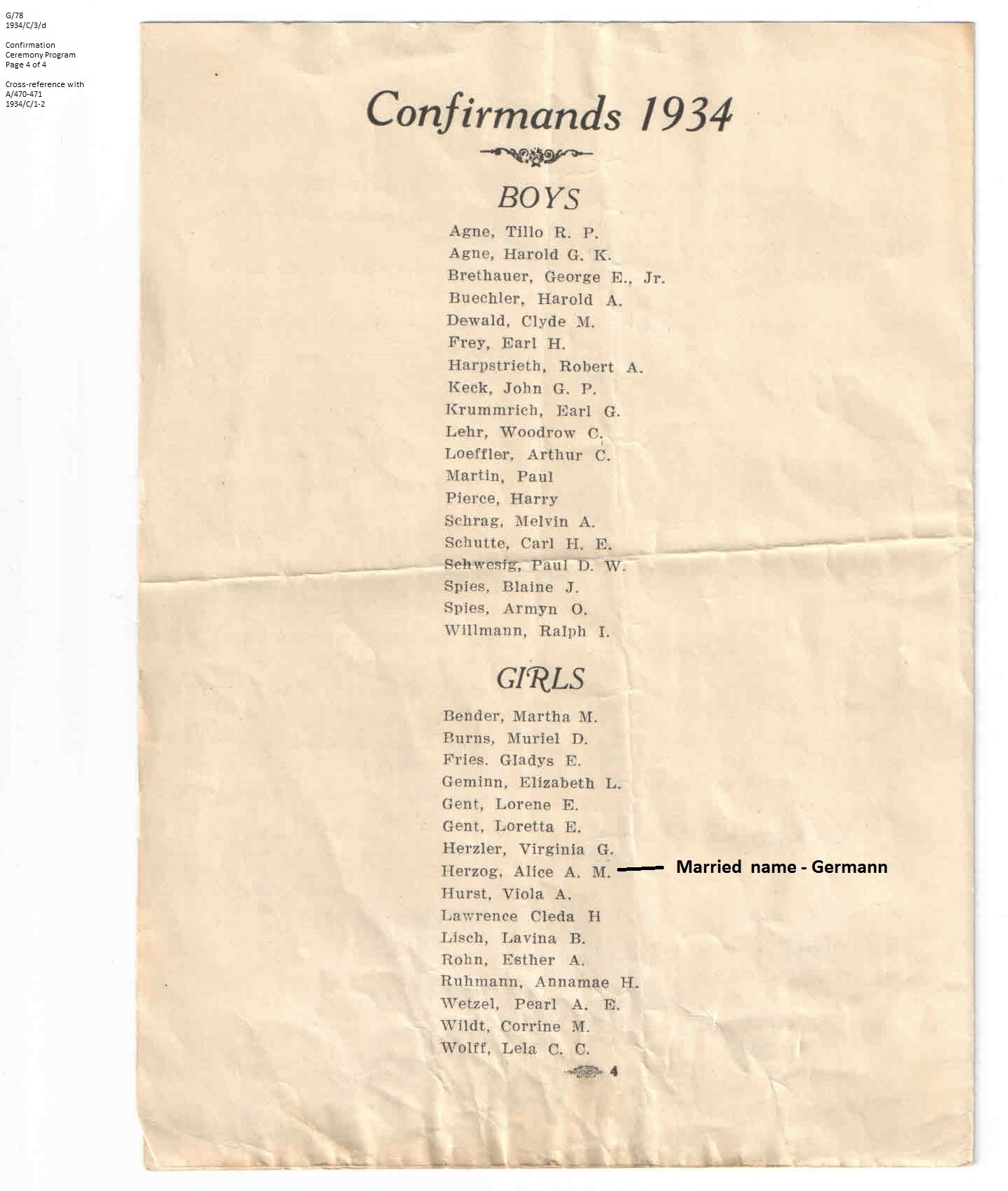 G/78
1934/C/3/d

Confirmation
Ceremony Program
Page 4 of 4

Cross-reference with
A/470-471
1934/C/1-2

Confirmands 1934

BOYS

Agne, Tillo R. P.
Agne, Harold G. K.
Brethauer, George E., Jr.
Buechler, Harold A.
Dewald, Clyde M.
Frey, Earl H.
Harpstrieth, Robert A.
Keck, John G. P.
Krummrich, Earl G.
Lehr, Woodrow C.
Loeffler, Arthur C.
Martin, Paul
Pierce, Harry
Schrag, Melvin A.
Schutte, Carl H. E.
Schwesig, Paul D. W.
Spies, Blaine J.
Spies, Armyn O.
Willmann, Ralph I.

GIRLS

Bender, Martha M.
Burns, Muriel D.
Fries. Gladys E.
Geminn, Elizabeth L.
Gent, Lorene E.
Gent, Loretta E.
Herzler, Virginia G.
Herzog, Alice A. M.
Married name - Germann
Hurst, Viola A.
Lawrence Cleda H
Lisch, Lavina B.
Rohn, Esther A.
Ruhmann, Annamae H.
Wetzel, Pearl A. E.
Wildt, Corrine M.
Wolff, Lela C. C.

4